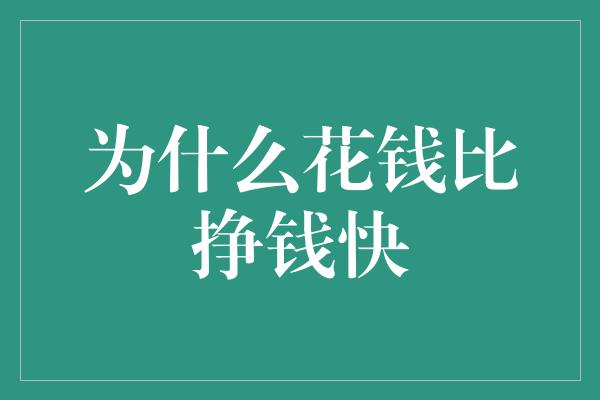 为什么花钱比挣钱快